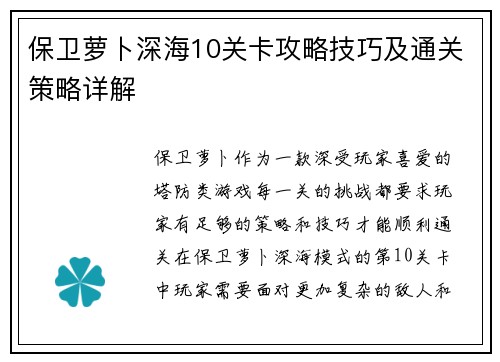 保卫萝卜深海10关卡攻略技巧及通关策略详解

保卫萝卜作为一款深受玩家喜爱的塔防类游戏每一关的挑战都要求玩家有足够的策略和技巧才能顺利通关在保卫萝卜深海模式的第10关卡中玩家需要面对更加复杂的敌人和